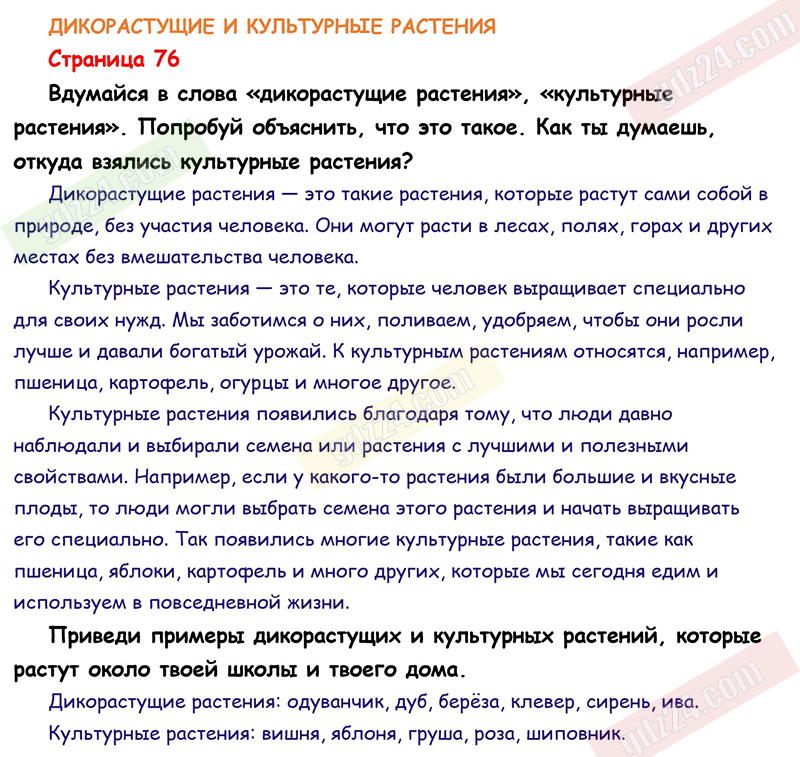 ДИКОРАСТУЩИЕ И КУЛЬТУРНЫЕ РАСТЕНИЯ

Страница 76

Вдумайся в слова «дикорастущие растения», «культурные растения». Попробуй объяснить, что это такое. Как ты думаешь, откуда взялись культурные растения?

Дикорастущие растения — это такие растения, которые растут сами собой в природе, без участия человека. Они могут расти в лесах, полях, горах и других местах без вмешательства человека.

Культурные растения — это те, которые человек выращивает специально для своих нужд. Мы заботимся о них, поливаем, удобряем, чтобы они росли лучше и давали богатый урожай. К культурным растениям относятся, например, пшеница, картофель, огурцы и многое другое.

Культурные растения появились благодаря тому, что люди давно наблюдали и выбирали семена или растения с лучшими и полезными свойствами. Например, если у какого-то растения были большие и вкусные плоды, то люди могли выбрать семена этого растения и начать выращивать его специально. Так появились многие культурные растения, такие как пшеница, яблоки, картофель и много других, которые мы сегодня едим и используем в повседневной жизни.

Приведи примеры дикорастущих и культурных растений, которые растут около твоей школы и твоего дома.

Дикорастущие растения: одуванчик, дуб, берёза, клевер, сирень, ива.

Культурные растения: вишня, яблоня, груша, роза, шиповник.

gdz24.com

gdz24.com

gdz24.com

gdz24.com